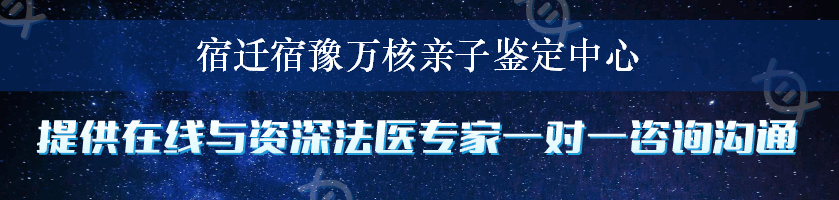 宿迁宿豫万核亲子鉴定中心

提供在线与资深法医专家一对一咨询沟通